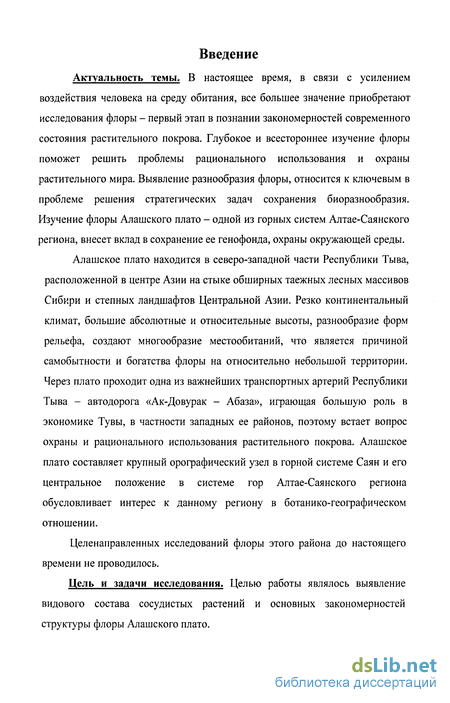 Введение

Актуальность темы. В настоящее время, в связи с усилением воздействия человека на среду обитания, все большее значение приобретают исследования флоры – первый этап в познании закономерностей современного состояния растительного покрова. Глубокое и всестороннее изучение флоры поможет решить проблемы рационального использования и охраны растительного мира. Выявление разнообразия флоры, относится к ключевым в проблеме решения стратегических задач сохранения биоразнообразия. Изучение флоры Алашского плато – одной из горных систем Алтае-Саянского региона, внесет вклад в сохранение ее генофонда, охраны окружающей среды.

Алашское плато находится в северо-западной части Республики Тыва, расположенной в центре Азии на стыке обширных таежных лесных массивов Сибири и степных ландшафтов Центральной Азии. Резко континентальный климат, большие абсолютные и относительные высоты, разнообразие форм рельефа, создают многообразие местообитаний, что является причиной самобытности и богатства флоры на относительно небольшой территории. Через плато проходит одна из важнейших транспортных артерий Республики Тыва – автодорога «Ак-Довурак – Абаза», играющая большую роль в экономике Тувы, в частности западных ее районов, поэтому встает вопрос охраны и рационального использования растительного покрова. Алашское плато составляет крупный орографический узел в горной системе Саян и его центральное положение в системе гор Алтае-Саянского региона обусловливает интерес к данному региону в ботанико-географическом отношении.

Целенаправленных исследований флоры этого района до настоящего времени не проводилось.

Цель и задачи исследования. Целью работы являлось выявление видового состава сосудистых растений и основных закономерностей структуры флоры Алашского плато.

dsLib.net
библиотека диссертаций